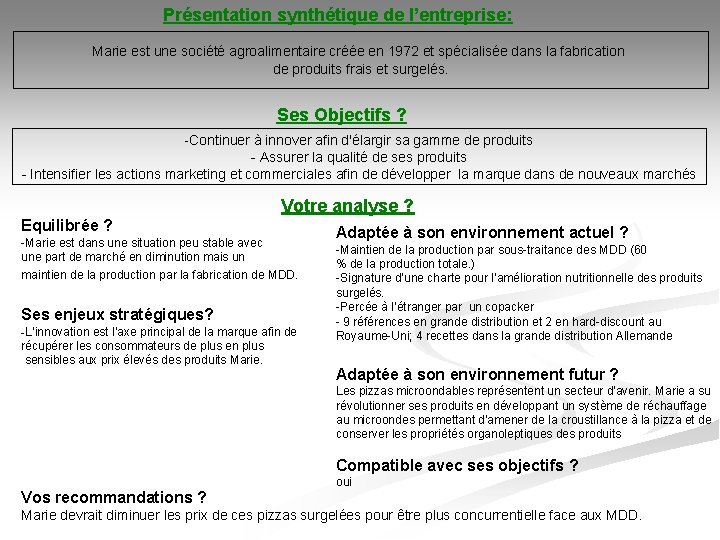 Présentation synthétique de l'entreprise:

Marie est une société agroalimentaire créée en 1972 et spécialisée dans la fabrication de produits frais et surgelés.

Ses Objectifs ?

-Continuer à innover afin d'élargir sa gamme de produits
- Assurer la qualité de ses produits
- Intensifier les actions marketing et commerciales afin de développer la marque dans de nouveaux marchés

Votre analyse ?

Equilibrée ?
-Marie est dans une situation peu stable avec une part de marché en diminution mais un maintien de la production par la fabrication de MDD.

Ses enjeux stratégiques?
-L'innovation est l'axe principal de la marque afin de récupérer les consommateurs de plus en plus sensibles aux prix élevés des produits Marie.

Adaptée à son environnement actuel ?
-Maintien de la production par sous-traitance des MDD (60 % de la production totale.)
-Signature d'une charte pour l'amélioration nutritionnelle des produits surgelés.
-Percée à l'étranger par un copacker
- 9 références en grande distribution et 2 en hard-discount au Royaume-Uni; 4 recettes dans la grande distribution Allemande

Adaptée à son environnement futur ?
Les pizzas microondables représentent un secteur d'avenir. Marie a su révolutionner ses produits en développant un système de réchauffage au microondes permettant d'amener de la croustillance à la pizza et de conserver les propriétés organoleptiques des produits

Compatible avec ses objectifs ?
oui

Vos recommandations ?
Marie devrait diminuer les prix de ces pizzas surgelées pour être plus concurrentielle face aux MDD.